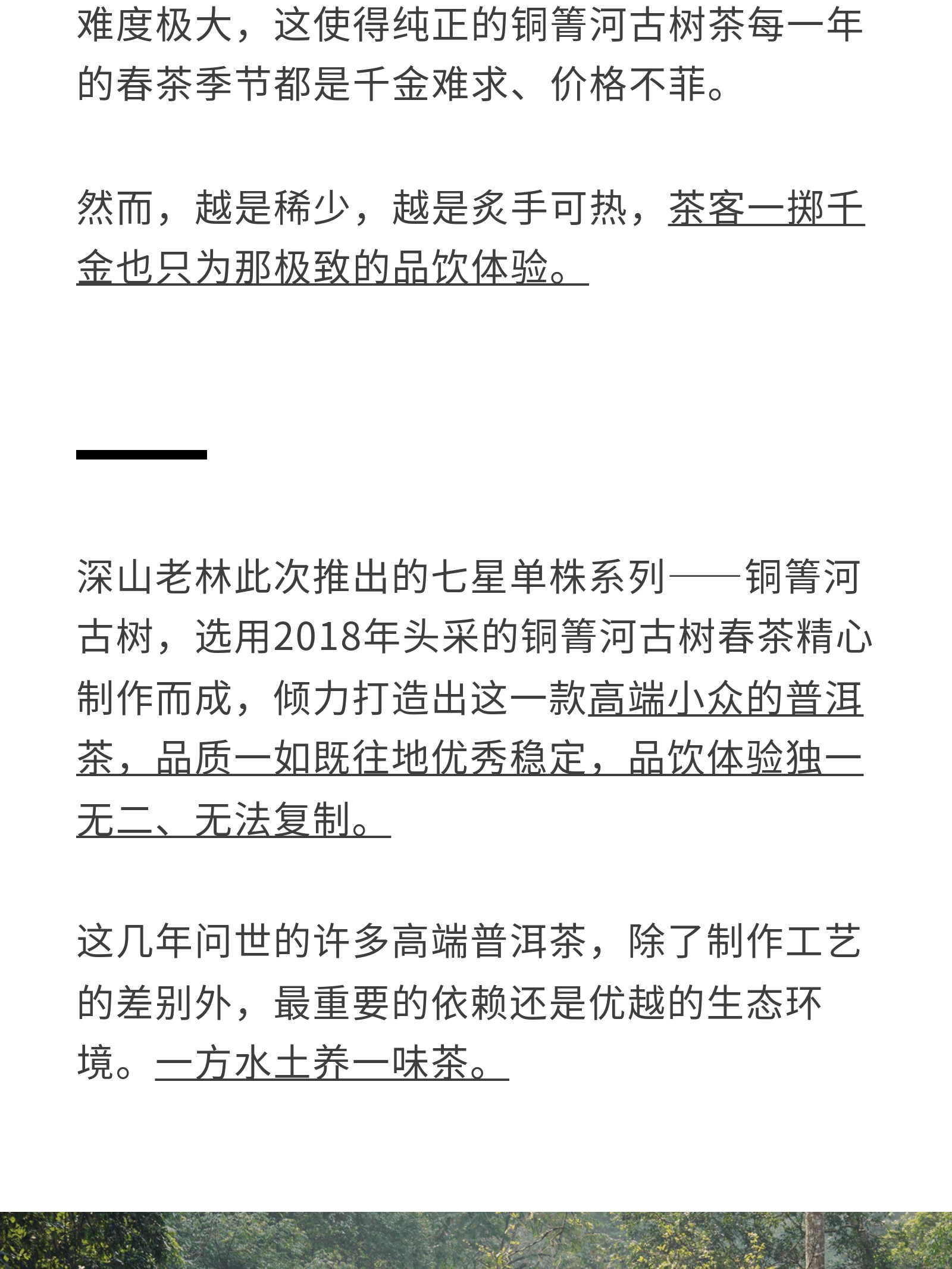 难度极大，这使得纯正的铜箐河古树茶每一年的春茶季节都是千金难求、价格不菲。

然而，越是稀少，越是炙手可热，茶客一掷千金也只为那极致的品饮体验。

深山老林此次推出的七星单株系列——铜箐河古树，选用2018年头采的铜箐河古树春茶精心制作而成，倾力打造出这一款高端小众的普洱茶，品质一如既往地优秀稳定，品饮体验独一无二、无法复制。

这几年问世的许多高端普洱茶，除了制作工艺的差别外，最重要的依赖还是优越的生态环境。一方水土养一味茶。